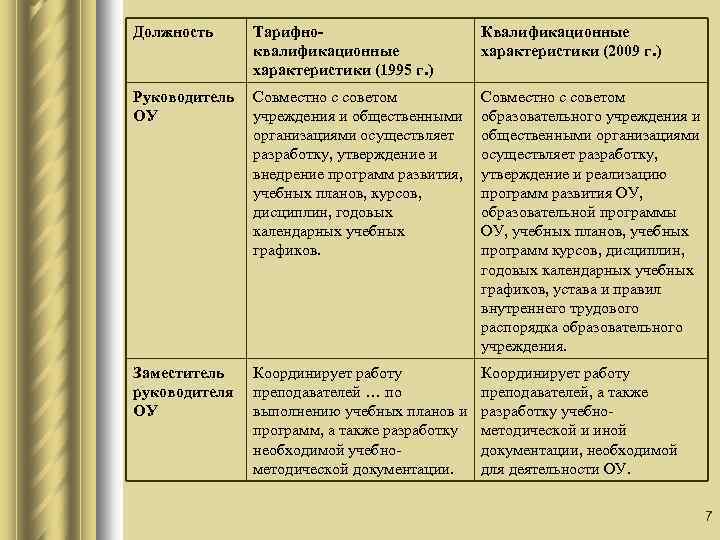 | Должность | Тарифно-квалификационные характеристики (1995 г.) | Квалификационные характеристики (2009 г.) |
|---|---|---|
| Руководитель ОУ | Совместно с советом учреждения и общественными организациями осуществляет разработку, утверждение и внедрение программ развития, учебных планов, курсов, дисциплин, годовых календарных учебных графиков. | Совместно с советом образовательного учреждения и общественными организациями осуществляет разработку, утверждение и реализацию программ развития ОУ, образовательной программы ОУ, учебных планов, учебных программ курсов, дисциплин, годовых календарных учебных графиков, устава и правил внутреннего трудового распорядка образовательного учреждения. |
| Заместитель руководителя ОУ | Координирует работу преподавателей … по выполнению учебных планов и программ, а также разработку необходимой учебно-методической документации. | Координирует работу преподавателей, а также разработку учебно-методической и иной документации, необходимой для деятельности ОУ. |

7